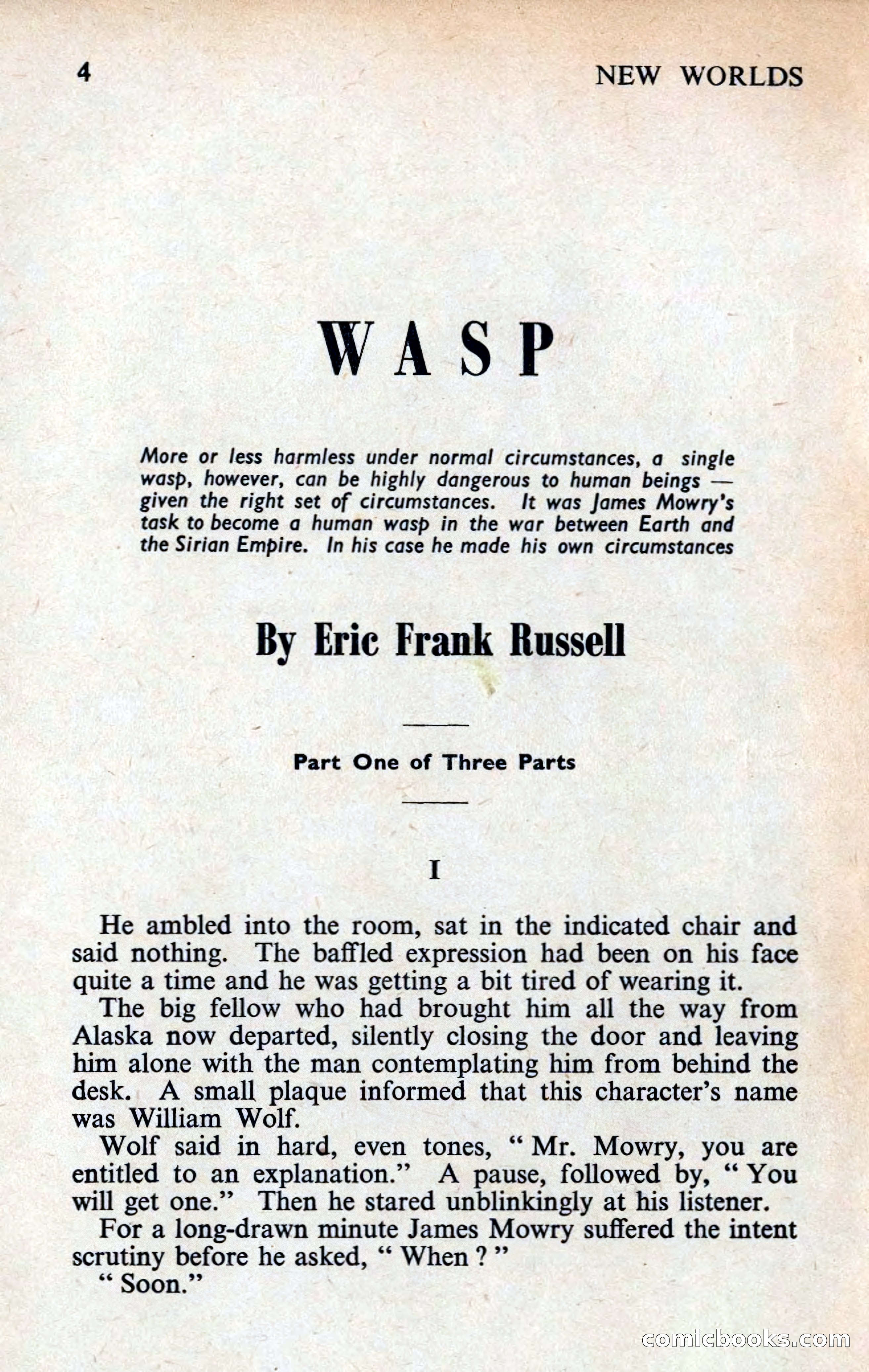 4 NEW WORLDS

WASP

More or less harmless under normal circumstances, a single wasp, however, can be highly dangerous to human beings — given the right set of circumstances. It was James Mowry's task to become a human wasp in the war between Earth and the Sirian Empire. In his case he made his own circumstances

By Eric Frank Russell

Part One of Three Parts

I

He ambled into the room, sat in the indicated chair and said nothing. The baffled expression had been on his face quite a time and he was getting a bit tired of wearing it.

The big fellow who had brought him all the way from Alaska now departed, silently closing the door and leaving him alone with the man contemplating him from behind the desk. A small plaque informed that this character's name was William Wolf.

Wolf said in hard, even tones, " Mr. Mowry, you are entitled to an explanation." A pause, followed by, " You will get one." Then he stared unblinkingly at his listener.

For a long-drawn minute James Mowry suffered the intent scrutiny before he asked, " When ? "

" Soon."

comicbooks.com